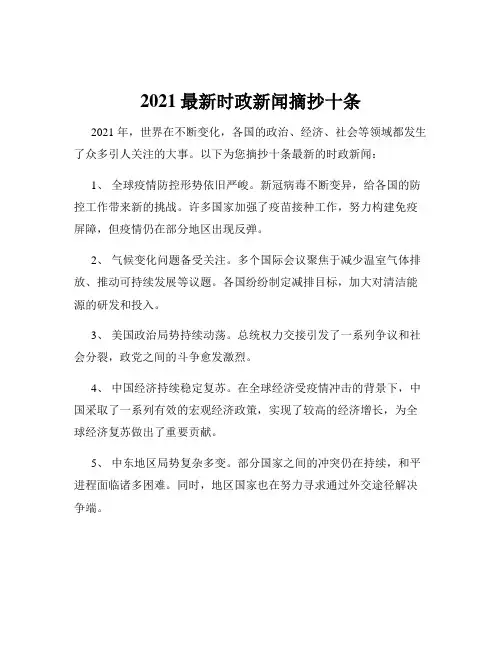 2021 最新时政新闻摘抄十条

2021 年，世界在不断变化，各国的政治、经济、社会等领域都发生了众多引人关注的大事。以下为您摘抄十条最新的时政新闻：

1、 全球疫情防控形势依旧严峻。新冠病毒不断变异，给各国的防控工作带来新的挑战。许多国家加强了疫苗接种工作，努力构建免疫屏障，但疫情仍在部分地区出现反弹。

2、 气候变化问题备受关注。多个国际会议聚焦于减少温室气体排放、推动可持续发展等议题。各国纷纷制定减排目标，加大对清洁能源的研发和投入。

3、 美国政治局势持续动荡。总统权力交接引发了一系列争议和社会分裂，政党之间的斗争愈发激烈。

4、 中国经济持续稳定复苏。在全球经济受疫情冲击的背景下，中国采取了一系列有效的宏观经济政策，实现了较高的经济增长，为全球经济复苏做出了重要贡献。

5、 中东地区局势复杂多变。部分国家之间的冲突仍在持续，和平进程面临诸多困难。同时，地区国家也在努力寻求通过外交途径解决争端。